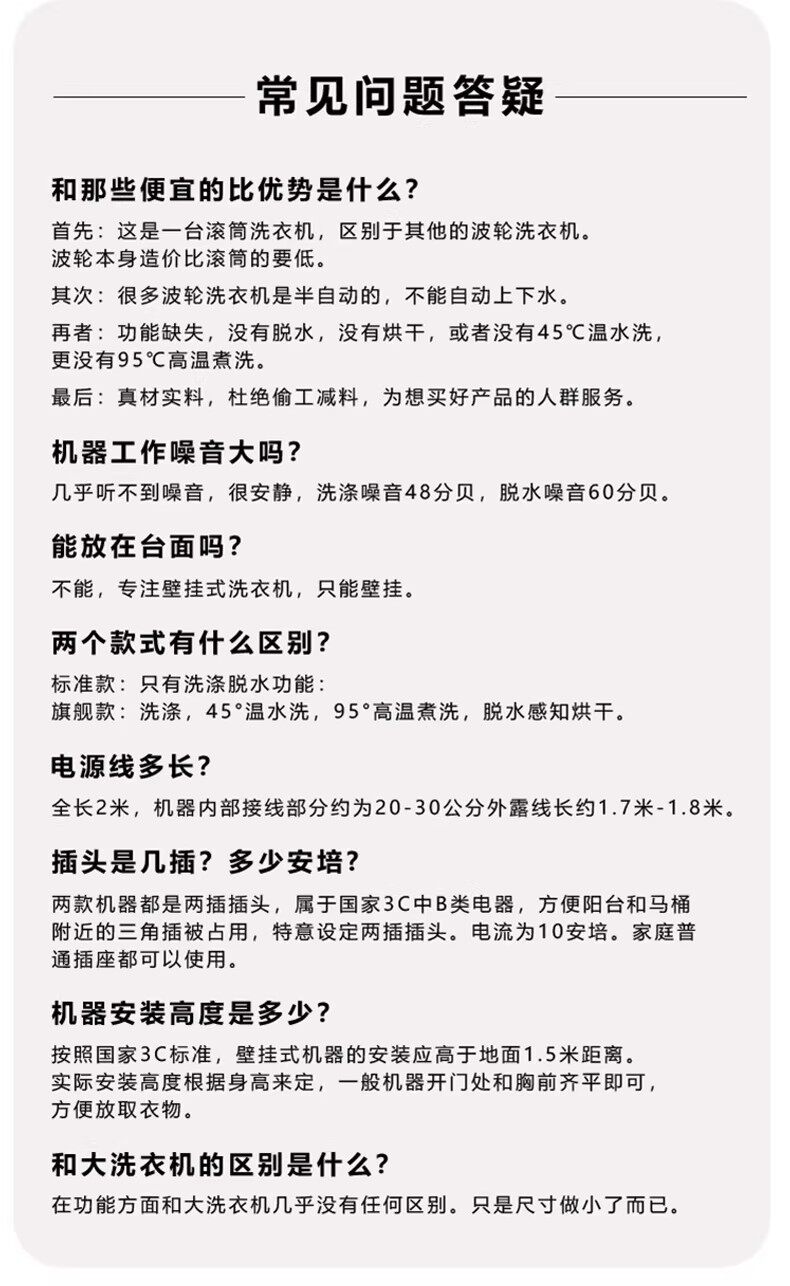 常见问题答疑

和那些便宜的比优势是什么？

首先：这是一台滚筒洗衣机，区别于其他的波轮洗衣机。波轮本身造价比滚筒的要低。

其次：很多波轮洗衣机是半自动的，不能自动上下水。

再者：功能缺失，没有脱水，没有烘干，或者没有45℃温水洗，更没有95℃高温煮洗。

最后：真材实料，杜绝偷工减料，为想买好产品的人群服务。

机器工作噪音大吗？

几乎听不到噪音，很安静，洗涤噪音48分贝，脱水噪音60分贝。

能放在台面吗？

不能，专注壁挂式洗衣机，只能壁挂。

两个款式有什么区别？

标准款：只有洗涤脱水功能：
旗舰款：洗涤，45°温水洗，95°高温煮洗，脱水感知烘干。

电源线多长？

全长2米，机器内部接线部分约为20-30公分外露线长约1.7米-1.8米。

插头是几插？多少安培？

两款机器都是两插插头，属于国家3C中B类电器，方便阳台和马桶附近的三角插被占用，特意设定两插插头。电流为10安培。家庭普通插座都可以使用。

机器安装高度是多少？

按照国家3C标准，壁挂式机器的安装应高于地面1.5米距离。实际安装高度根据身高来定，一般机器开门处和胸前齐平即可，方便放取衣物。

和大洗衣机的区别是什么？

在功能方面和大洗衣机几乎没有任何区别。只是尺寸做小了而已。